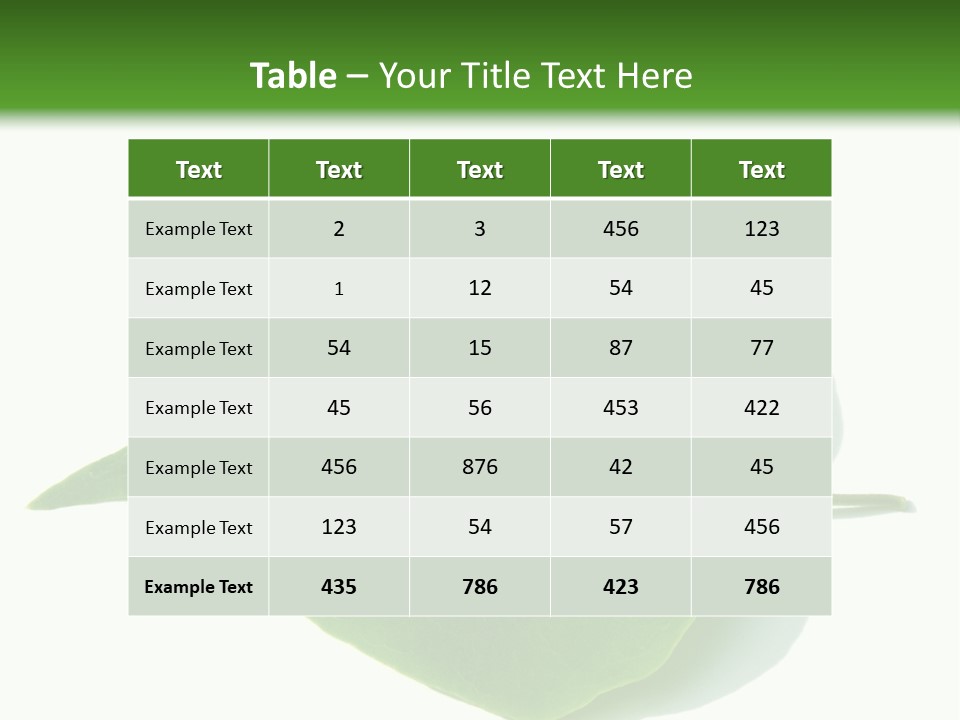 Table – Your Title Text Here

| Text | Text | Text | Text | Text |
|---|---|---|---|---|
| Example Text | 2 | 3 | 456 | 123 |
| Example Text | 1 | 12 | 54 | 45 |
| Example Text | 54 | 15 | 87 | 77 |
| Example Text | 45 | 56 | 453 | 422 |
| Example Text | 456 | 876 | 42 | 45 |
| Example Text | 123 | 54 | 57 | 456 |
| Example Text | 435 | 786 | 423 | 786 |